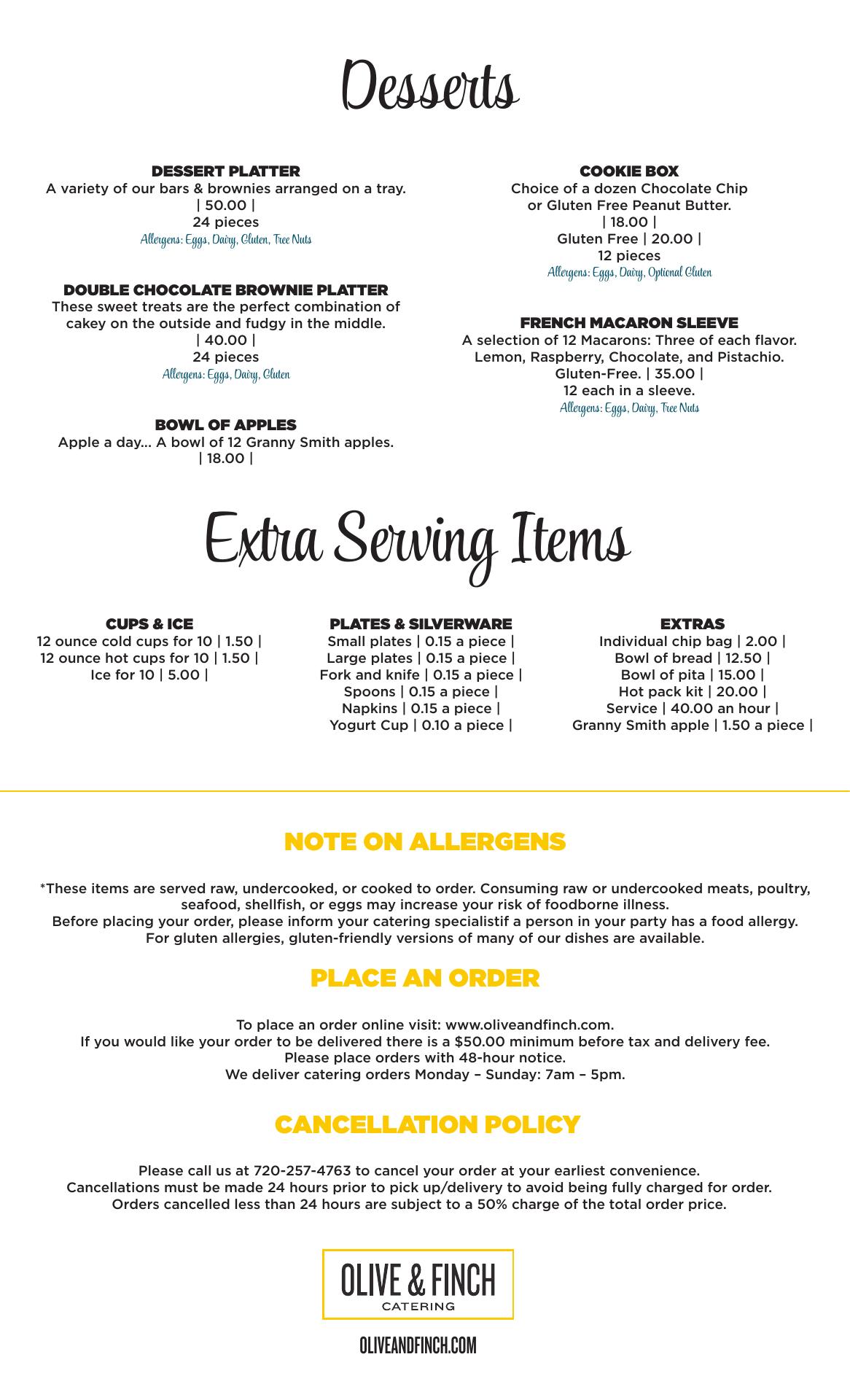 Desserts

DESSERT PLATTER
A variety of our bars & brownies arranged on a tray.
| 50.00 |
24 pieces
Allergens: Eggs, Dairy, Gluten, Tree Nuts

DOUBLE CHOCOLATE BROWNIE PLATTER
These sweet treats are the perfect combination of cakey on the outside and fudgy in the middle.
| 40.00 |
24 pieces
Allergens: Eggs, Dairy, Gluten

BOWL OF APPLES
Apple a day... A bowl of 12 Granny Smith apples.
| 18.00 |

COOKIE BOX
Choice of a dozen Chocolate Chip or Gluten Free Peanut Butter.
| 18.00 |
Gluten Free | 20.00 |
12 pieces
Allergens: Eggs, Dairy, Optional Gluten

FRENCH MACARON SLEEVE
A selection of 12 Macarons: Three of each flavor. Lemon, Raspberry, Chocolate, and Pistachio.
Gluten-Free. | 35.00 |
12 each in a sleeve.
Allergens: Eggs, Dairy, Tree Nuts

Extra Serving Items

CUPS & ICE
12 ounce cold cups for 10 | 1.50 |
12 ounce hot cups for 10 | 1.50 |
Ice for 10 | 5.00 |

PLATES & SILVERWARE
Small plates | 0.15 a piece |
Large plates | 0.15 a piece |
Fork and knife | 0.15 a piece |
Spoons | 0.15 a piece |
Napkins | 0.15 a piece |
Yogurt Cup | 0.10 a piece |

EXTRAS
Individual chip bag | 2.00 |
Bowl of bread | 12.50 |
Bowl of pita | 15.00 |
Hot pack kit | 20.00 |
Service | 40.00 an hour |
Granny Smith apple | 1.50 a piece |

NOTE ON ALLERGENS

*These items are served raw, undercooked, or cooked to order. Consuming raw or undercooked meats, poultry, seafood, shellfish, or eggs may increase your risk of foodborne illness.
Before placing your order, please inform your catering specialistif a person in your party has a food allergy.
For gluten allergies, gluten-friendly versions of many of our dishes are available.

PLACE AN ORDER

To place an order online visit: www.oliveandfinch.com.
If you would like your order to be delivered there is a $50.00 minimum before tax and delivery fee.
Please place orders with 48-hour notice.
We deliver catering orders Monday – Sunday: 7am – 5pm.

CANCELLATION POLICY

Please call us at 720-257-4763 to cancel your order at your earliest convenience.
Cancellations must be made 24 hours prior to pick up/delivery to avoid being fully charged for order.
Orders cancelled less than 24 hours are subject to a 50% charge of the total order price.

OLIVE & FINCH
CATERING

OLIVEANDFINCH.COM